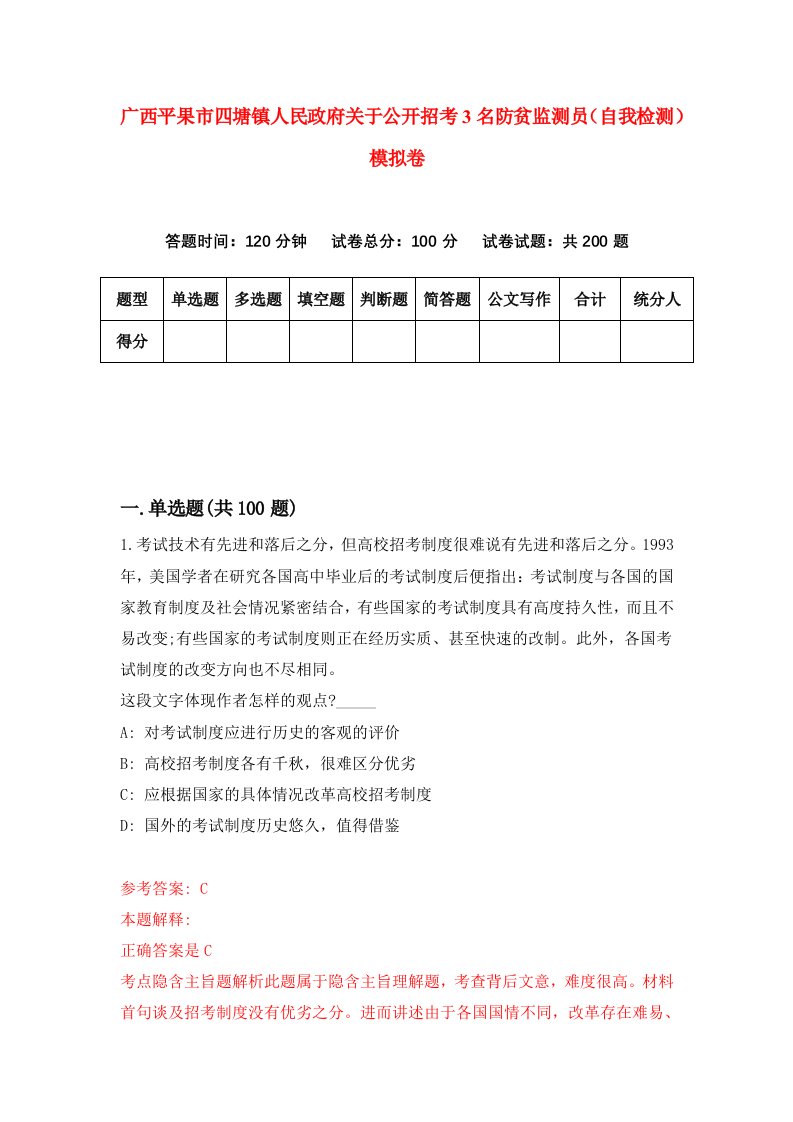 广西平果市四塘镇人民政府关于公开招考3名防贫监测员（自我检测）模拟卷

答题时间：120分钟　试卷总分：100分　试卷试题：共200题

| 题型 | 单选题 | 多选题 | 填空题 | 判断题 | 简答题 | 公文写作 | 合计 | 统分人 |
|---|---|---|---|---|---|---|---|---|
| 得分 | | | | | | | | |

一.单选题(共100题)

1.考试技术有先进和落后之分，但高校招考制度很难说有先进和落后之分。1993年，美国学者在研究各国高中毕业后的考试制度后便指出：考试制度与各国的国家教育制度及社会情况紧密结合，有些国家的考试制度具有高度持久性，而且不易改变;有些国家的考试制度则正在经历实质、甚至快速的改制。此外，各国考试制度的改变方向也不尽相同。
这段文字体现作者怎样的观点?_____
A: 对考试制度应进行历史的客观的评价
B: 高校招考制度各有千秋，很难区分优劣
C: 应根据国家的具体情况改革高校招考制度
D: 国外的考试制度历史悠久，值得借鉴

参考答案: C
本题解释:
正确答案是C
考点隐含主旨题解析此题属于隐含主旨理解题，考查背后文意，难度很高。材料首句谈及招考制度没有优劣之分。进而讲述由于各国国情不同，改革存在难易、